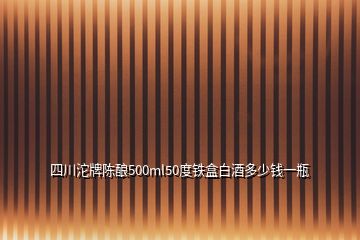 四川沱牌陈酿500ml50度铁盒白酒多少钱一瓶